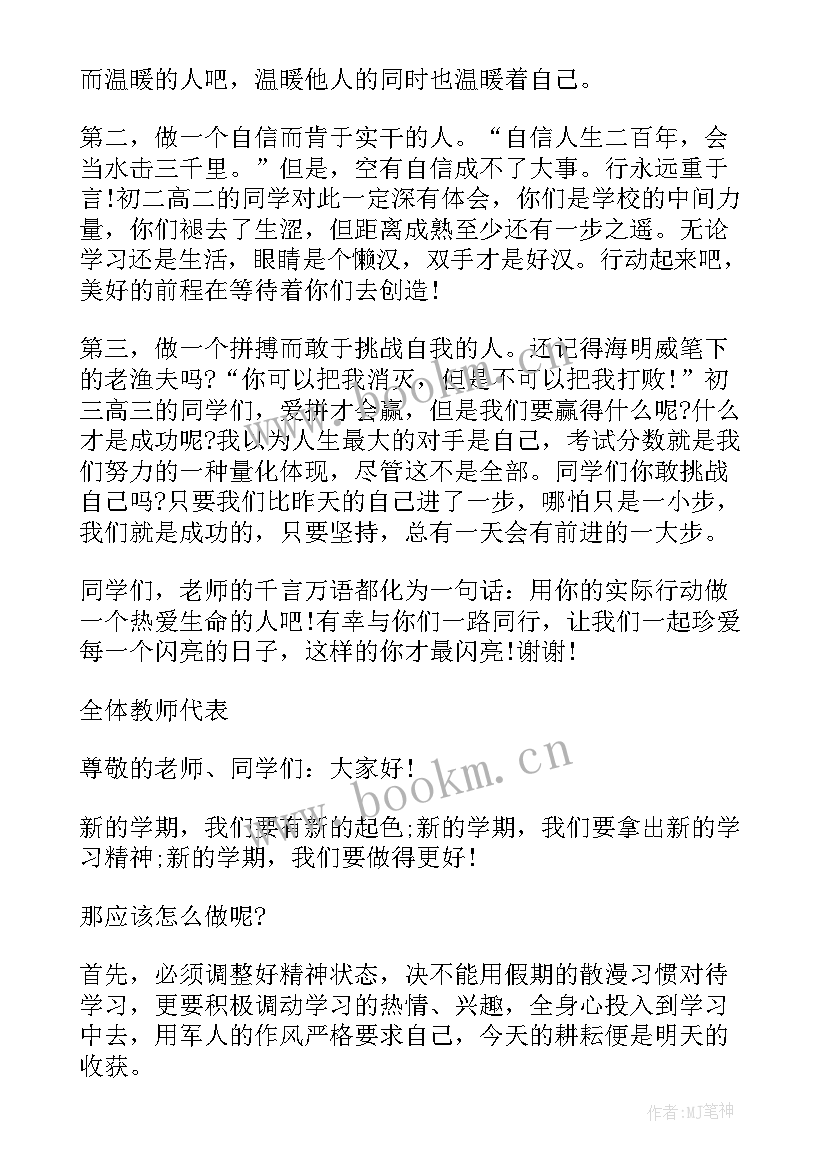 而温暖的人吧，温暖他人的同时也温暖着自己。

第二，做一个自信而肯于实干的人。“自信人生二百年，会当水击三千里。”但是，空有自信成不了大事。行永远重于言!初二高二的同学对此一定深有体会，你们是学校的中间力量，你们褪去了生涩，但距离成熟至少还有一步之遥。无论学习还是生活，眼睛是个懒汉，双手才是好汉。行动起来吧，美好的前程在等待着你们去创造!

第三，做一个拼搏而敢于挑战自我的人。还记得海明威笔下的老渔夫吗?“你可以把我消灭，但是不可以把我打败!”初三高三的同学们，爱拼才会赢，但是我们要赢得什么呢?什么才是成功呢?我以为人生最大的对手是自己，考试分数就是我们努力的一种量化体现，尽管这不是全部。同学们你敢挑战自己吗?只要我们比昨天的自己进了一步，哪怕只是一小步，我们就是成功的，只要坚持，总有一天会有前进的一大步。

同学们，老师的千言万语都化为一句话：用你的实际行动做一个热爱生命的人吧!有幸与你们一路同行，让我们一起珍爱每一个闪亮的日子，这样的你才最闪亮!谢谢!

全体教师代表

尊敬的老师、同学们：大家好!

新的学期，我们要有新的起色;新的学期，我们要拿出新的学习精神;新的学期，我们要做得更好!

那应该怎么做呢?

首先，必须调整好精神状态，决不能用假期的散漫习惯对待学习，更要积极调动学习的热情、兴趣，全身心投入到学习中去，用军人的作风严格要求自己，今天的耕耘便是明天的收获。

www.bookm.cn

作者:MJ笔神